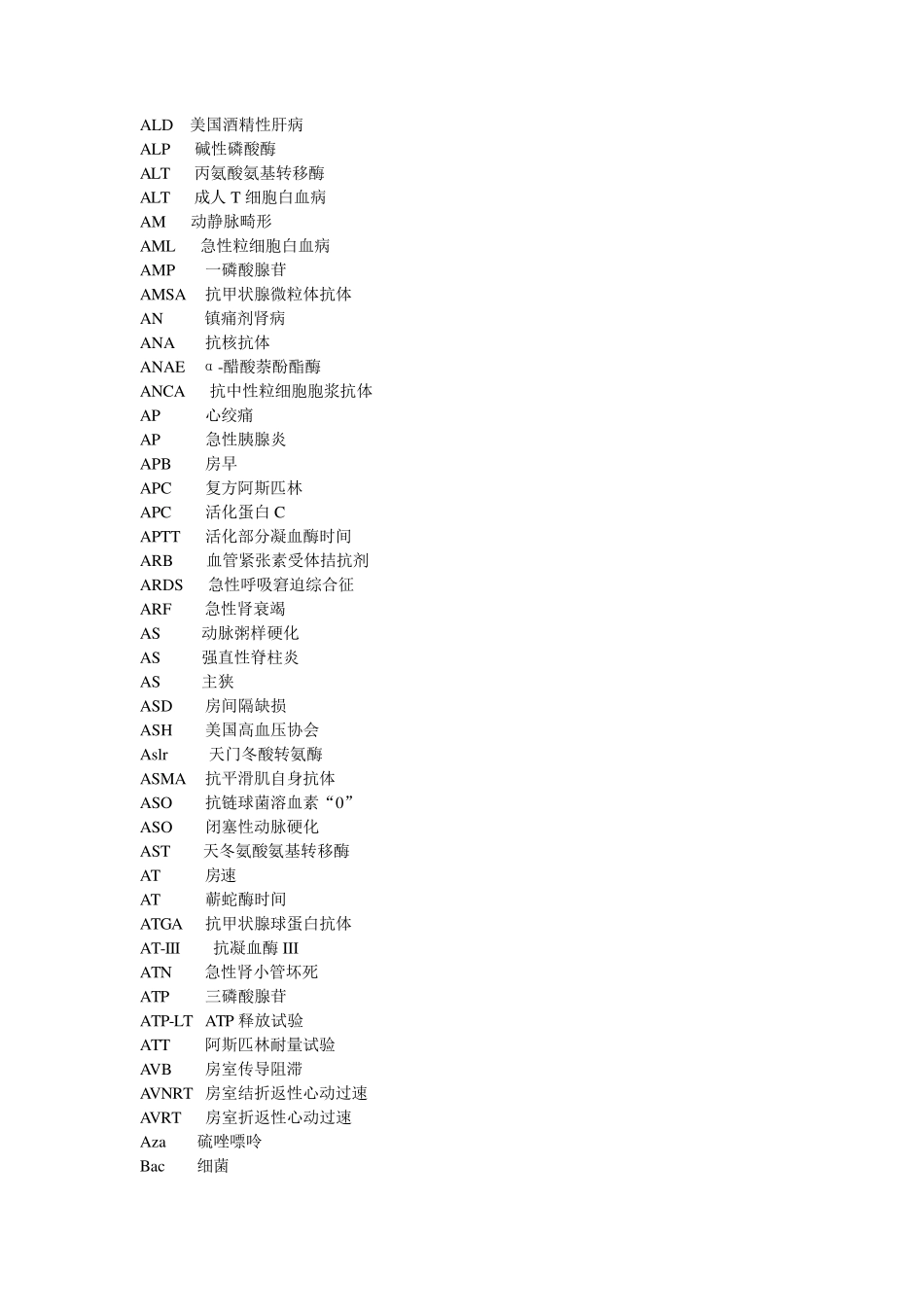 ALD 美国酒精性肝病
ALP 碱性磷酸酶
ALT 丙氨酸氨基转移酶
ALT 成人 T 细胞白血病
AM 动静脉畸形
AML 急性粒细胞白血病
AMP 一磷酸腺苷
AMSA 抗甲状腺微粒体抗体
AN 镇痛剂肾病
ANA 抗核抗体
ANAE α-醋酸萘酚酯酶
ANCA 抗中性粒细胞胞浆抗体
AP 心绞痛
AP 急性胰腺炎
APB 房早
APC 复方阿斯匹林
APC 活化蛋白 C
APTT 活化部分凝血酶时间
ARB 血管紧张素受体拮抗剂
ARDS 急性呼吸窘迫综合征
ARF 急性肾衰竭
AS 动脉粥样硬化
AS 强直性脊柱炎
AS 主狭
ASD 房间隔缺损
ASH 美国高血压协会
Aslr 天门冬酸转氨酶
ASMA 抗平滑肌自身抗体
ASO 抗链球菌溶血素“0”
ASO 闭塞性动脉硬化
AST 天冬氨酸氨基转移酶
AT 房速
AT 蕲蛇酶时间
ATGA 抗甲状腺球蛋白抗体
AT-III 抗凝血酶 III
ATN 急性肾小管坏死
ATP 三磷酸腺苷
ATP-LT ATP 释放试验
ATT 阿斯匹林耐量试验
AVB 房室传导阻滞
AVNRT 房室结折返性心动过速
AVRT 房室折返性心动过速
Aza 硫唑嘌呤
Bac 细菌